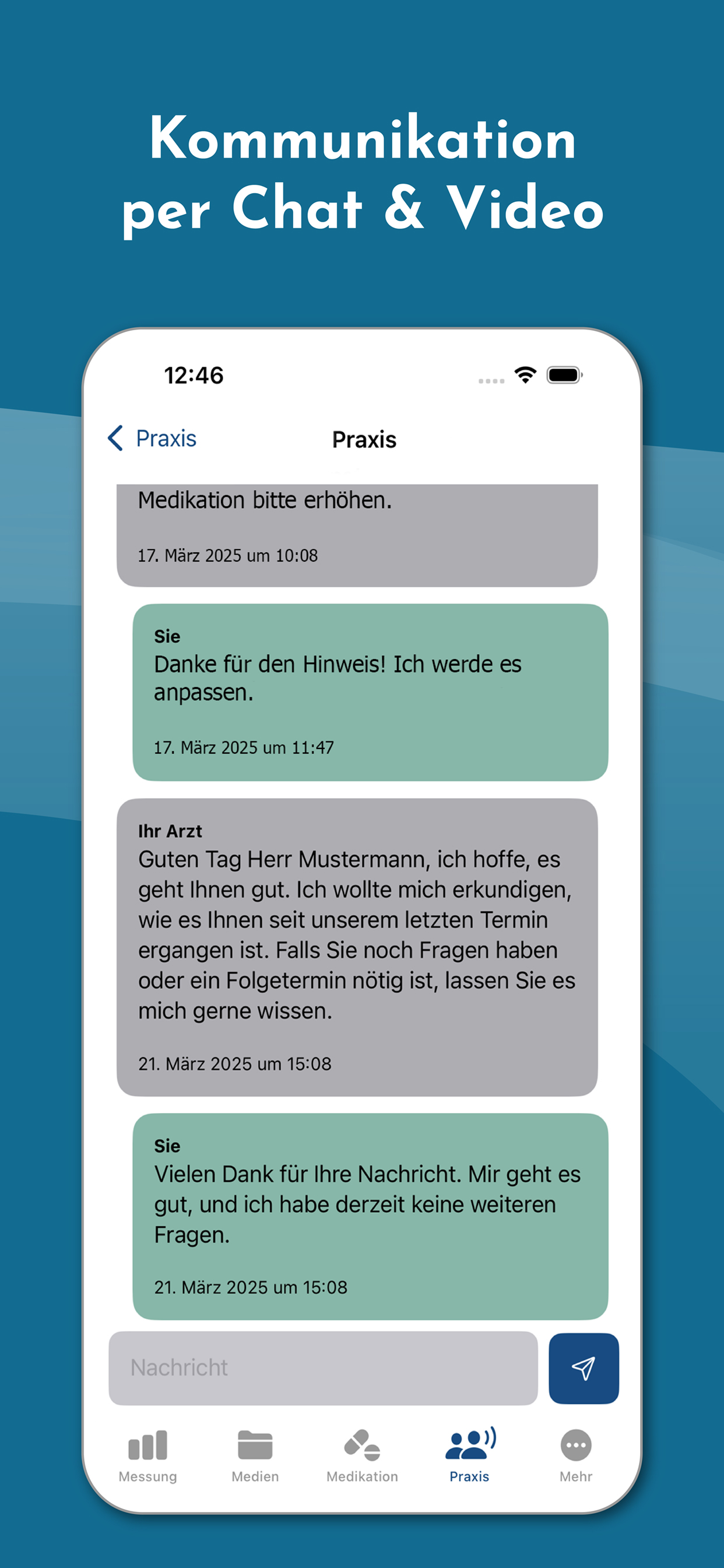 Kommunikation per Chat & Video

12:46

Praxis

Praxis

Medikation bitte erhöhen.

17. März 2025 um 10:08

Sie
Danke für den Hinweis! Ich werde es anpassen.

17. März 2025 um 11:47

Ihr Arzt
Guten Tag Herr Mustermann, ich hoffe, es geht Ihnen gut. Ich wollte mich erkundigen, wie es Ihnen seit unserem letzten Termin ergangen ist. Falls Sie noch Fragen haben oder ein Folgetermin nötig ist, lassen Sie es mich gerne wissen.

21. März 2025 um 15:08

Sie
Vielen Dank für Ihre Nachricht. Mir geht es gut, und ich habe derzeit keine weiteren Fragen.

21. März 2025 um 15:08

Nachricht

Messung Medien Medikation Praxis Mehr